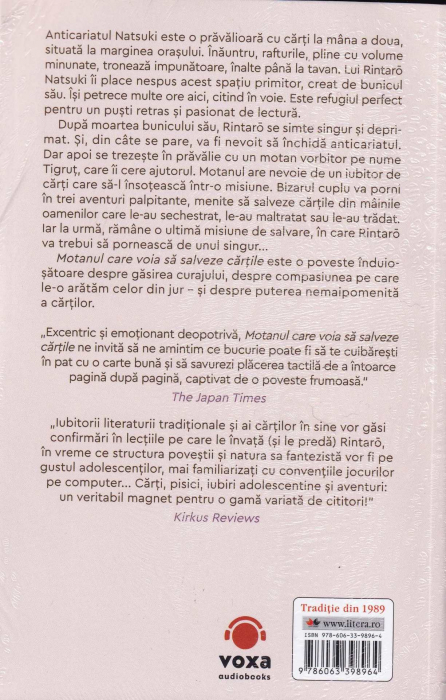 Anticariatul Natsuki este o prăvălioară cu cărți la mâna a doua, situată la marginea orașului. Înăuntru, rafturile, pline cu volume minunate, tronează impunătoare, înalte până la tavan. Lui Rintarō Natsuki îi place nespus acest spațiu primitor, creat de bunicul său. Își petrece multe ore aici, citind în voie. Este refugiul perfect pentru un puști retras și pasionat de lectură.

După moartea bunicului său, Rintarō se simte singur și deprimat. Și, din câte se pare, va fi nevoit să închidă anticariatul. Dar apoi se trezește în prăvălie cu un motan vorbitor pe nume Tigruț, care îi cere ajutorul. Motanul are nevoie de un iubitor de cărți care să-l însoțească într-o misiune. Bizarul cuplu va porni în trei aventuri palpitante, menite să salveze cărțile din mâinile oamenilor care le-au sechestrat, le-au maltratat sau le-au trădat. Iar la urmă, rămâne o ultimă misiune de salvare, în care Rintarō va trebui să pornească de unul singur...

Motanul care voia să salveze cărțile este o poveste înduioșătoare despre găsirea curajului, despre compasiunea pe care le-o arătăm celor din jur – și despre puterea nemaipomenită a cărților.

„Excentric și emoționant deopotrivă, Motanul care voia să salveze cărțile ne invită să ne amintim ce bucurie poate fi să te cuibărești în pat cu o carte bună și să savurezi plăcerea tactilă de a întoarce pagină după pagină, captivat de o poveste frumoasă."

The Japan Times

„Iubitorii literaturii tradiționale și ai cărților în sine vor găsi confirmări în lecțiile pe care le învață (și le predă) Rintarō, în vreme ce structura poveștii și natura sa fantezistă vor fi pe gustul adolescenților, mai familiarizați cu convențiile jocurilor pe computer... Cărți, pisici, iubiri adolescentine și aventuri: un veritabil magnet pentru o gamă variată de cititori!"

Kirkus Reviews

voxa
audiobooks

Tradiție din 1989
www.litera.ro
ISBN 978-606-33-9896-4
9 786063 398964